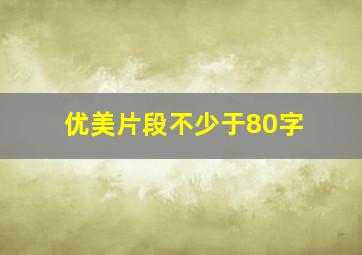 优美片段不少于80字